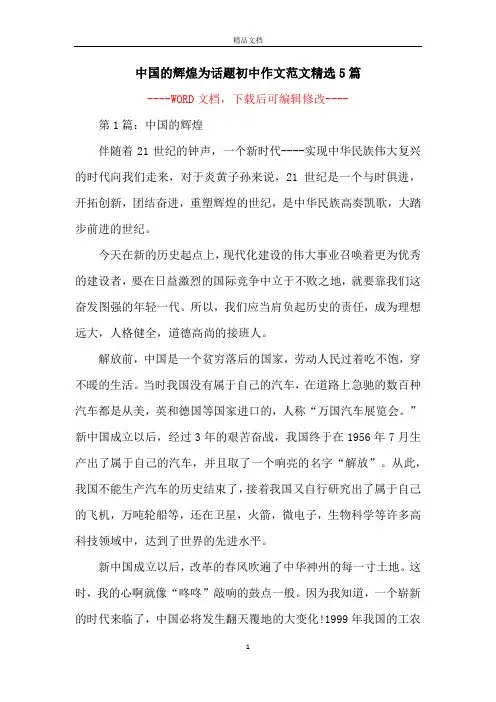 精品文档

中国的辉煌为话题初中作文范文精选5篇

----WORD文档，下载后可编辑修改----

第1篇：中国的辉煌

伴随着21世纪的钟声，一个新时代----实现中华民族伟大复兴的时代向我们走来，对于炎黄子孙来说，21世纪是一个与时俱进，开拓创新，团结奋进，重塑辉煌的世纪，是中华民族高奏凯歌，大踏步前进的世纪。

今天在新的历史起点上，现代化建设的伟大事业召唤着更为优秀的建设者，要在日益激烈的国际竞争中立于不败之地，就要靠我们这奋发图强的年轻一代。所以，我们应当肩负起历史的责任，成为理想远大，人格健全，道德高尚的接班人。

解放前，中国是一个贫穷落后的国家，劳动人民过着吃不饱，穿不暖的生活。当时我国没有属于自己的汽车，在道路上急驰的数百种汽车都是从美，英和德国等国家进口的，人称“万国汽车展览会。”新中国成立以后，经过3年的艰苦奋战，我国终于在1956年7月生产出了属于自己的汽车，并且取了一个响亮的名字“解放”。从此，我国不能生产汽车的历史结束了，接着我国又自行研究出了属于自己的飞机，万吨轮船等，还在卫星，火箭，微电子，生物科学等许多高科技领域中，达到了世界的先进水平。

新中国成立以后，改革的春风吹遍了中华神州的每一寸土地。这时，我的心啊就像“咚咚”敲响的鼓点一般。因为我知道，一个崭新的时代来临了，中国必将发生翻天覆地的大变化!1999年我国的工农

1